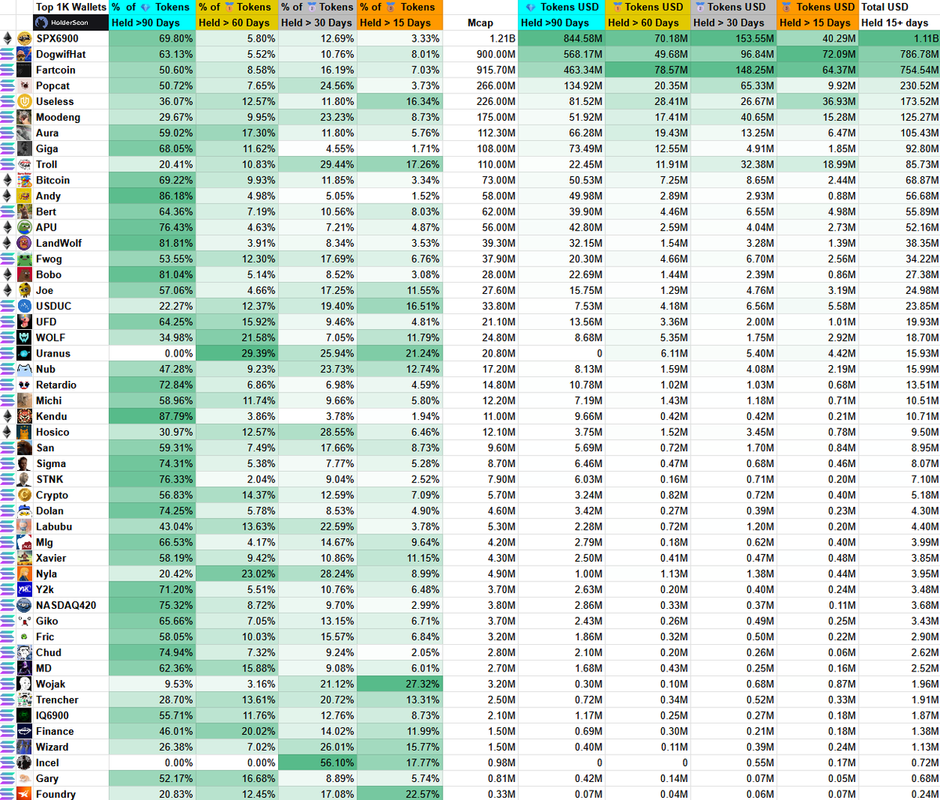 | Top 1K Wallets HolderScan | % of Tokens Held >90 Days | % of Tokens Held > 60 Days | % of Tokens Held > 30 Days | % of Tokens Held > 15 Days | Mcap | Tokens USD Held >90 Days | Tokens USD Held > 60 Days | Tokens USD Held > 30 Days | Tokens USD Held > 15 Days | Total USD Held 15+ days |
|---|---|---|---|---|---|---|---|---|---|---|
| SPX6900 | 69.80% | 5.80% | 12.69% | 3.33% | 1.21B | 844.58M | 70.18M | 153.55M | 40.29M | 1.11B |
| DogwifHat | 63.13% | 5.52% | 10.76% | 8.01% | 900.00M | 568.17M | 49.68M | 96.84M | 72.09M | 786.78M |
| Fartcoin | 50.60% | 8.58% | 16.19% | 7.03% | 915.70M | 463.34M | 78.57M | 148.25M | 64.37M | 754.54M |
| Popcat | 50.72% | 7.65% | 24.56% | 3.73% | 266.00M | 134.92M | 20.35M | 65.33M | 9.92M | 230.52M |
| Useless | 36.07% | 12.57% | 11.80% | 16.34% | 226.00M | 81.52M | 28.41M | 26.67M | 36.93M | 173.52M |
| Moodeng | 29.67% | 9.95% | 23.23% | 8.73% | 175.00M | 51.92M | 17.41M | 40.65M | 15.28M | 125.27M |
| Aura | 59.02% | 17.30% | 11.80% | 5.76% | 112.30M | 66.28M | 19.43M | 13.25M | 6.47M | 105.43M |
| Giga | 68.05% | 11.62% | 4.55% | 1.71% | 108.00M | 73.49M | 12.55M | 4.91M | 1.85M | 92.80M |
| Troll | 20.41% | 10.83% | 29.44% | 17.26% | 110.00M | 22.45M | 11.91M | 32.38M | 18.99M | 85.73M |
| Bitcoin | 69.22% | 9.93% | 11.85% | 3.34% | 73.00M | 50.53M | 7.25M | 8.65M | 2.44M | 68.87M |
| Andy | 86.18% | 4.98% | 5.05% | 1.52% | 58.00M | 49.98M | 2.89M | 2.93M | 0.88M | 56.68M |
| Bert | 64.36% | 7.19% | 10.56% | 8.03% | 62.00M | 39.90M | 4.46M | 6.55M | 4.98M | 55.89M |
| APU | 76.43% | 4.63% | 7.21% | 4.87% | 56.00M | 42.80M | 2.59M | 4.04M | 2.73M | 52.16M |
| LandWolf | 81.81% | 3.91% | 8.34% | 3.53% | 39.30M | 32.15M | 1.54M | 3.28M | 1.39M | 38.35M |
| Fwog | 53.55% | 12.30% | 17.69% | 6.76% | 37.90M | 20.30M | 4.66M | 6.70M | 2.56M | 34.22M |
| Bobo | 81.04% | 5.14% | 8.52% | 3.08% | 28.00M | 22.69M | 1.44M | 2.39M | 0.86M | 27.38M |
| Joe | 57.06% | 4.66% | 17.25% | 11.55% | 27.60M | 15.75M | 1.29M | 4.76M | 3.19M | 24.98M |
| USDUC | 22.27% | 12.37% | 19.40% | 16.51% | 33.80M | 7.53M | 4.18M | 6.56M | 5.58M | 23.85M |
| UFD | 64.25% | 15.92% | 9.46% | 4.81% | 21.10M | 13.56M | 3.36M | 2.00M | 1.01M | 19.93M |
| WOLF | 34.98% | 21.58% | 7.05% | 11.79% | 24.80M | 8.68M | 5.35M | 1.75M | 2.92M | 18.70M |
| Uranus | 0.00% | 29.39% | 25.94% | 21.24% | 20.80M | 0 | 6.11M | 5.40M | 4.42M | 15.93M |
| Nub | 47.28% | 9.23% | 23.73% | 12.74% | 17.20M | 8.13M | 1.59M | 4.08M | 2.19M | 15.99M |
| Retardio | 72.84% | 6.86% | 6.98% | 4.59% | 14.80M | 10.78M | 1.02M | 1.03M | 0.68M | 13.51M |
| Michi | 58.96% | 11.74% | 9.66% | 5.80% | 12.20M | 7.19M | 1.43M | 1.18M | 0.71M | 10.51M |
| Kendu | 87.79% | 3.86% | 3.78% | 1.94% | 11.00M | 9.66M | 0.42M | 0.42M | 0.21M | 10.71M |
| Hosico | 30.97% | 12.57% | 28.55% | 6.46% | 12.10M | 3.75M | 1.52M | 3.45M | 0.78M | 9.50M |
| San | 59.31% | 7.49% | 17.66% | 8.73% | 9.60M | 5.69M | 0.72M | 1.70M | 0.84M | 8.95M |
| Sigma | 74.31% | 5.38% | 7.77% | 5.28% | 8.70M | 6.46M | 0.47M | 0.68M | 0.46M | 8.07M |
| STNK | 76.33% | 2.04% | 9.04% | 2.52% | 7.90M | 6.03M | 0.16M | 0.71M | 0.20M | 7.10M |
| Crypto | 56.83% | 14.37% | 12.59% | 7.09% | 5.70M | 3.24M | 0.82M | 0.72M | 0.40M | 5.18M |
| Dolan | 74.25% | 5.78% | 8.53% | 4.90% | 4.60M | 3.42M | 0.27M | 0.39M | 0.23M | 4.30M |
| Labubu | 43.04% | 13.63% | 22.59% | 3.78% | 5.30M | 2.28M | 0.72M | 1.20M | 0.20M | 4.40M |
| Mlg | 66.53% | 4.17% | 14.67% | 9.64% | 4.20M | 2.79M | 0.18M | 0.62M | 0.40M | 3.99M |
| Xavier | 58.19% | 9.42% | 10.86% | 11.15% | 4.30M | 2.50M | 0.41M | 0.47M | 0.48M | 3.85M |
| Nyla | 20.42% | 23.02% | 28.24% | 8.99% | 4.90M | 1.00M | 1.13M | 1.38M | 0.44M | 3.95M |
| Y2k | 71.20% | 5.51% | 10.76% | 6.48% | 3.70M | 2.63M | 0.20M | 0.40M | 0.24M | 3.48M |
| NASDAQ420 | 75.32% | 8.72% | 9.70% | 2.99% | 3.80M | 2.86M | 0.33M | 0.37M | 0.11M | 3.68M |
| Giko | 65.66% | 7.05% | 13.15% | 6.71% | 3.70M | 2.43M | 0.26M | 0.49M | 0.25M | 3.43M |
| Fric | 58.05% | 10.03% | 15.57% | 6.84% | 3.20M | 1.86M | 0.32M | 0.50M | 0.22M | 2.90M |
| Chud | 74.94% | 7.32% | 9.24% | 2.05% | 2.80M | 2.10M | 0.20M | 0.26M | 0.06M | 2.62M |
| MD | 62.36% | 15.88% | 9.08% | 6.01% | 2.70M | 1.68M | 0.43M | 0.25M | 0.16M | 2.52M |
| Wojak | 9.53% | 3.16% | 21.12% | 27.32% | 3.20M | 0.30M | 0.10M | 0.68M | 0.87M | 1.96M |
| Trencher | 28.70% | 13.61% | 20.72% | 13.31% | 2.50M | 0.72M | 0.34M | 0.52M | 0.33M | 1.91M |
| IQ6900 | 55.71% | 11.76% | 12.76% | 8.73% | 2.10M | 1.17M | 0.25M | 0.27M | 0.18M | 1.87M |
| Finance | 46.01% | 20.02% | 14.02% | 11.99% | 1.50M | 0.69M | 0.30M | 0.21M | 0.18M | 1.38M |
| Wizard | 26.38% | 7.02% | 26.01% | 15.77% | 1.50M | 0.40M | 0.11M | 0.39M | 0.24M | 1.13M |
| Incel | 0.00% | 0.00% | 56.10% | 17.77% | 0.98M | 0 | 0 | 0.55M | 0.17M | 0.72M |
| Gary | 52.17% | 16.68% | 8.89% | 5.74% | 0.81M | 0.42M | 0.14M | 0.07M | 0.05M | 0.68M |
| Foundry | 20.83% | 12.45% | 17.08% | 22.57% | 0.33M | 0.07M | 0.04M | 0.06M | 0.07M | 0.24M |